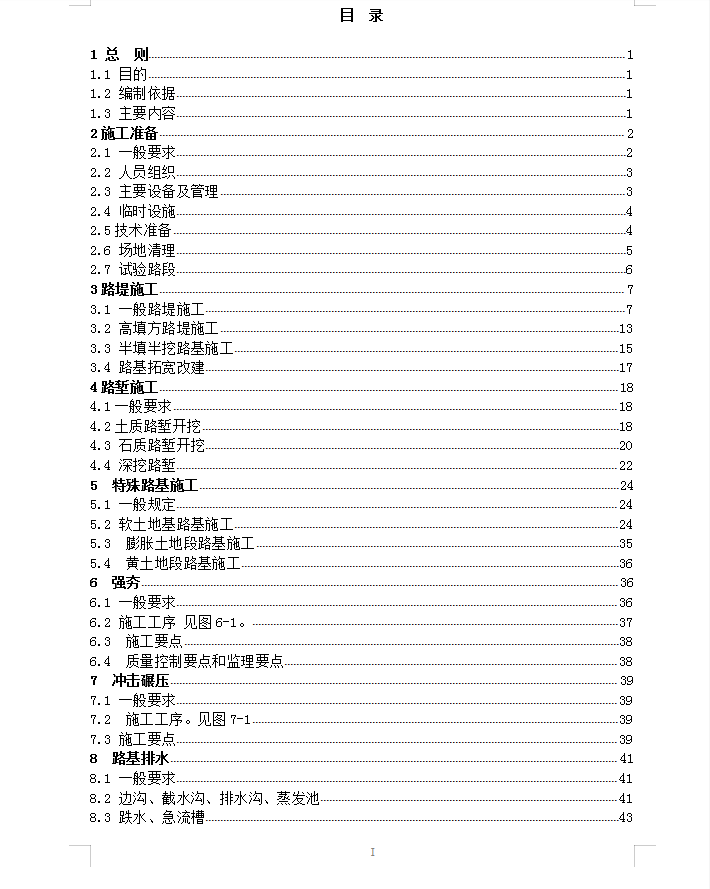 目 录

1 总 则 1
1.1 目的 1
1.2 编制依据 1
1.3 主要内容 1
2 施工准备 2
2.1 一般要求 2
2.2 人员组织 3
2.3 主要设备及管理 3
2.4 临时设施 4
2.5 技术准备 4
2.6 场地清理 5
2.7 试验路段 6
3 路堤施工 7
3.1 一般路堤施工 7
3.2 高填方路堤施工 13
3.3 半填半挖路基施工 15
3.4 路基拓宽改建 17
4 路堑施工 18
4.1 一般要求 18
4.2 土质路堑开挖 18
4.3 石质路堑开挖 20
4.4 深挖路堑 22
5 特殊路基施工 24
5.1 一般规定 24
5.2 软土地基路基施工 24
5.3 膨胀土地段路基施工 35
5.4 黄土地段路基施工 36
6 强夯 36
6.1 一般要求 36
6.2 施工工序 见图 6-1。 37
6.3 施工要点 38
6.4 质量控制要点和监理要点 38
7 冲击碾压 39
7.1 一般要求 39
7.2 施工工序。见图 7-1 39
7.3 施工要点 39
8 路基排水 41
8.1 一般要求 41
8.2 边沟、截水沟、排水沟、蒸发池 41
8.3 跌水、急流槽 43

I